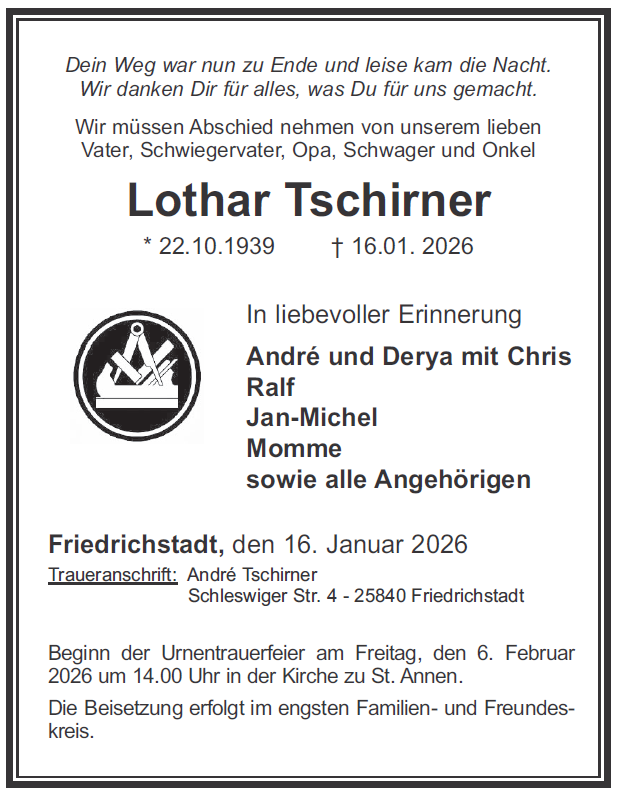 Dein Weg war nun zu Ende und leise kam die Nacht.
Wir danken Dir für alles, was Du für uns gemacht.

Wir müssen Abschied nehmen von unserem lieben Vater, Schwiegervater, Opa, Schwager und Onkel

Lothar Tschirner

* 22.10.1939 † 16.01. 2026

In liebevoller Erinnerung

André und Derya mit Chris
Ralf
Jan-Michel
Momme
sowie alle Angehörigen

Friedrichstadt, den 16. Januar 2026

Traueranschrift: André Tschirner
Schleswiger Str. 4 - 25840 Friedrichstadt

Beginn der Urnentrauerfeier am Freitag, den 6. Februar 2026 um 14.00 Uhr in der Kirche zu St. Annen.

Die Beisetzung erfolgt im engsten Familien- und Freundeskreis.